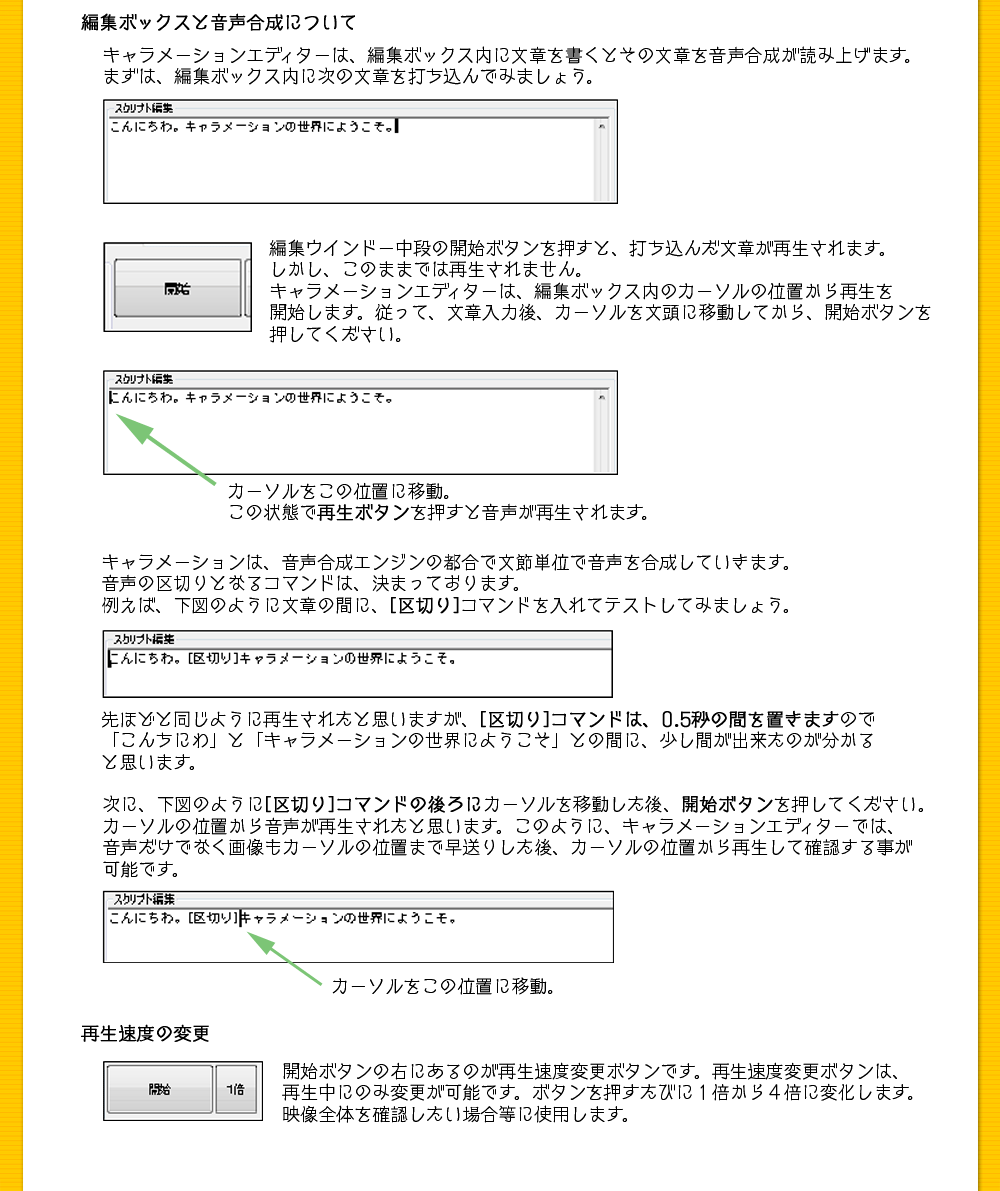 編集ボックスと音声合成について

キャラメーションエディターは、編集ボックス内に文章を書くとその文章を音声合成が読み上げます。
まずは、編集ボックス内に次の文章を打ち込んでみましょう。

スクリプト編集
こんにちわ。キャラメーションの世界にようこそ。

開始

編集ウインドー中段の開始ボタンを押すと、打ち込んだ文章が再生されます。
しかし、このままでは再生されません。
キャラメーションエディターは、編集ボックス内のカーソルの位置から再生を開始します。従って、文章入力後、カーソルを文頭に移動してから、開始ボタンを押してください。

スクリプト編集
こんにちわ。キャラメーションの世界にようこそ。

カーソルをこの位置に移動。
この状態で再生ボタンを押すと音声が再生されます。

キャラメーションは、音声合成エンジンの都合で文節単位で音声を合成していきます。
音声の区切りとなるコマンドは、決まっております。
例えば、下図のように文章の間に、[区切り]コマンドを入れてテストしてみましょう。

スクリプト編集
こんにちわ。[区切り]キャラメーションの世界にようこそ。

先ほどと同じように再生されたと思いますが、[区切り]コマンドは、0.5秒の間を置きますので「こんちにわ」と「キャラメーションの世界にようこそ」との間に、少し間が出来たのが分かると思います。

次に、下図のように[区切り]コマンドの後ろにカーソルを移動した後、開始ボタンを押してください。
カーソルの位置から音声が再生されたと思います。このように、キャラメーションエディターでは、音声だけでなく画像もカーソルの位置まで早送りした後、カーソルの位置から再生して確認する事が可能です。

スクリプト編集
こんにちわ。[区切り]キャラメーションの世界にようこそ。

カーソルをこの位置に移動。

再生速度の変更

開始　1倍

開始ボタンの右にあるのが再生速度変更ボタンです。再生速度変更ボタンは、再生中にのみ変更が可能です。ボタンを押すたびに1倍から4倍に変化します。
映像全体を確認したい場合等に使用します。